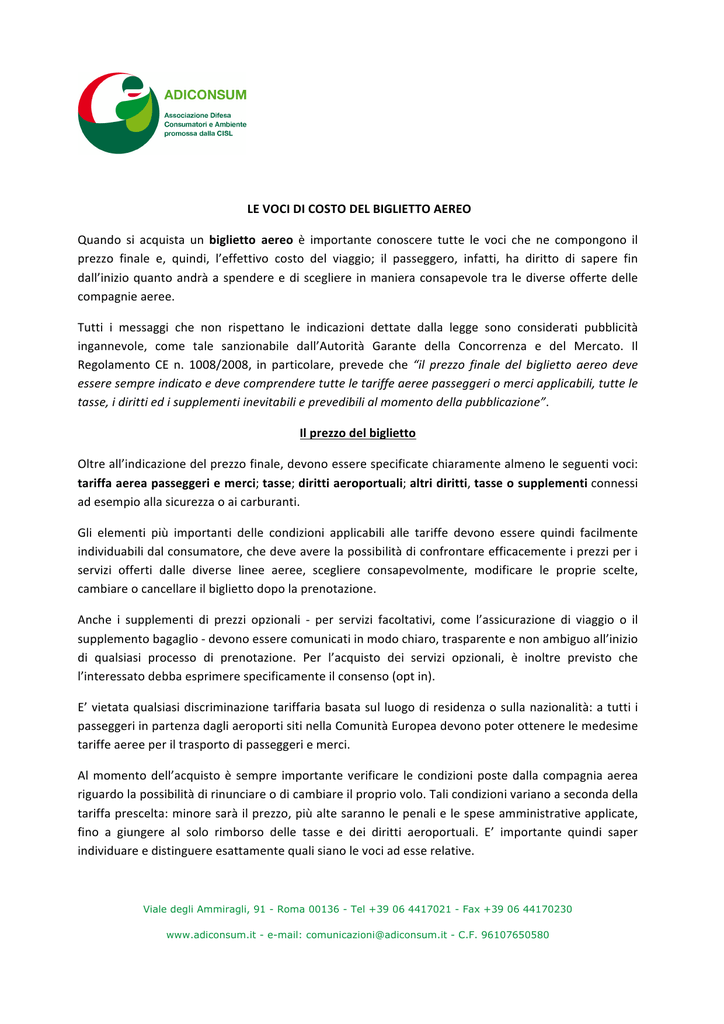 ADICONSUM
Associazione Difesa Consumatori e Ambiente promossa dalla CISL

LE VOCI DI COSTO DEL BIGLIETTO AEREO

Quando si acquista un biglietto aereo è importante conoscere tutte le voci che ne compongono il prezzo finale e, quindi, l'effettivo costo del viaggio; il passeggero, infatti, ha diritto di sapere fin dall'inizio quanto andrà a spendere e di scegliere in maniera consapevole tra le diverse offerte delle compagnie aeree.

Tutti i messaggi che non rispettano le indicazioni dettate dalla legge sono considerati pubblicità ingannevole, come tale sanzionabile dall'Autorità Garante della Concorrenza e del Mercato. Il Regolamento CE n. 1008/2008, in particolare, prevede che "il prezzo finale del biglietto aereo deve essere sempre indicato e deve comprendere tutte le tariffe aeree passeggeri o merci applicabili, tutte le tasse, i diritti ed i supplementi inevitabili e prevedibili al momento della pubblicazione".

Il prezzo del biglietto

Oltre all'indicazione del prezzo finale, devono essere specificate chiaramente almeno le seguenti voci: tariffa aerea passeggeri e merci; tasse; diritti aeroportuali; altri diritti, tasse o supplementi connessi ad esempio alla sicurezza o ai carburanti.

Gli elementi più importanti delle condizioni applicabili alle tariffe devono essere quindi facilmente individuabili dal consumatore, che deve avere la possibilità di confrontare efficacemente i prezzi per i servizi offerti dalle diverse linee aeree, scegliere consapevolmente, modificare le proprie scelte, cambiare o cancellare il biglietto dopo la prenotazione.

Anche i supplementi di prezzi opzionali - per servizi facoltativi, come l'assicurazione di viaggio o il supplemento bagaglio - devono essere comunicati in modo chiaro, trasparente e non ambiguo all'inizio di qualsiasi processo di prenotazione. Per l'acquisto dei servizi opzionali, è inoltre previsto che l'interessato debba esprimere specificamente il consenso (opt in).

E' vietata qualsiasi discriminazione tariffaria basata sul luogo di residenza o sulla nazionalità: a tutti i passeggeri in partenza dagli aeroporti siti nella Comunità Europea devono poter ottenere le medesime tariffe aeree per il trasporto di passeggeri e merci.

Al momento dell'acquisto è sempre importante verificare le condizioni poste dalla compagnia aerea riguardo la possibilità di rinunciare o di cambiare il proprio volo. Tali condizioni variano a seconda della tariffa prescelta: minore sarà il prezzo, più alte saranno le penali e le spese amministrative applicate, fino a giungere al solo rimborso delle tasse e dei diritti aeroportuali. E' importante quindi saper individuare e distinguere esattamente quali siano le voci ad esse relative.

Viale degli Ammiragli, 91 - Roma 00136 - Tel +39 06 4417021 - Fax +39 06 44170230
www.adiconsum.it - e-mail: comunicazioni@adiconsum.it - C.F. 96107650580